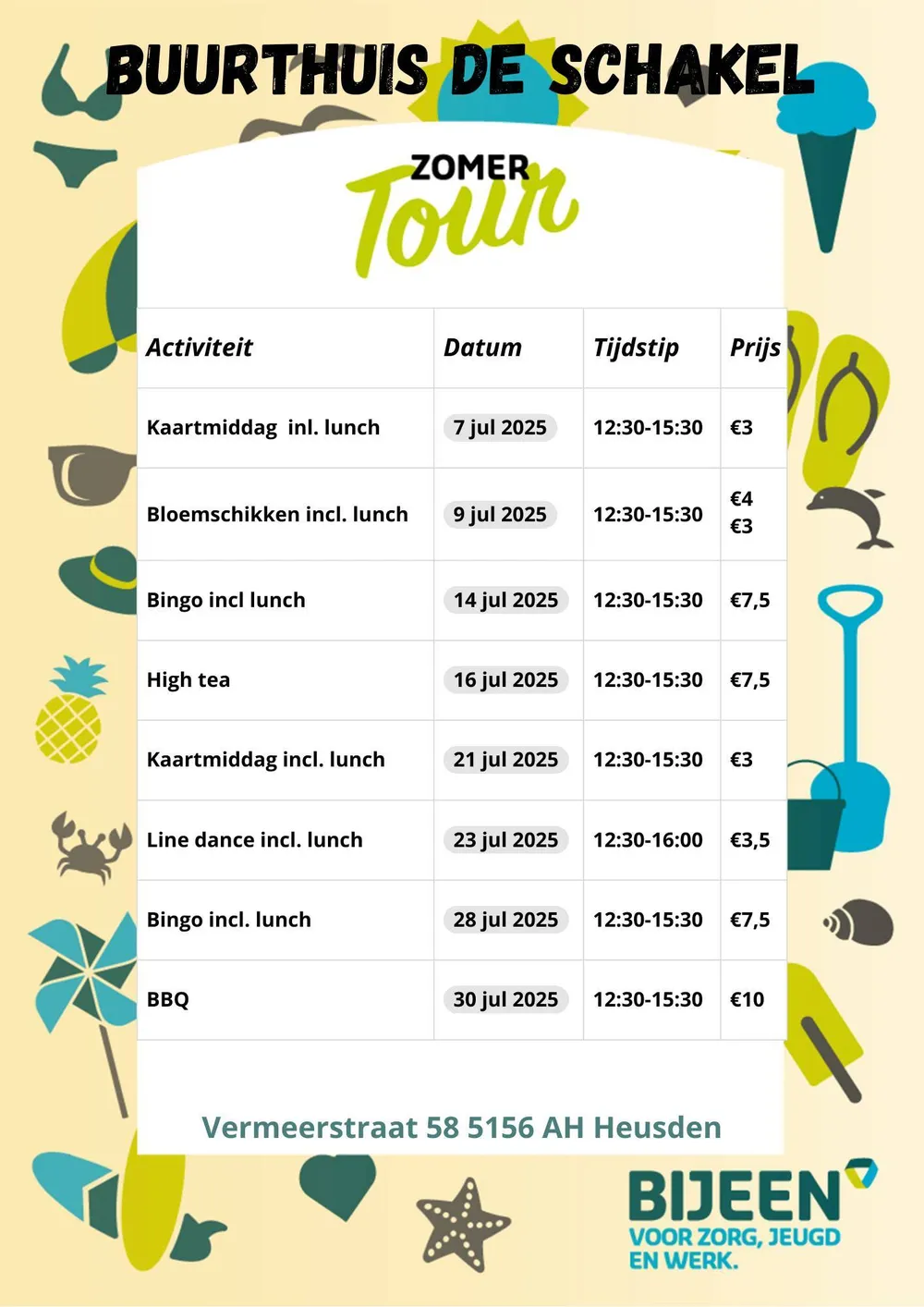 BUURTHUIS DE SCHAKEL

ZOMER Tour

| Activiteit | Datum | Tijdstip | Prijs |
|---|---|---|---|
| Kaartmiddag inl. lunch | 7 jul 2025 | 12:30-15:30 | €3 |
| Bloemschikken incl. lunch | 9 jul 2025 | 12:30-15:30 | €4 €3 |
| Bingo incl lunch | 14 jul 2025 | 12:30-15:30 | €7,5 |
| High tea | 16 jul 2025 | 12:30-15:30 | €7,5 |
| Kaartmiddag incl. lunch | 21 jul 2025 | 12:30-15:30 | €3 |
| Line dance incl. lunch | 23 jul 2025 | 12:30-16:00 | €3,5 |
| Bingo incl. lunch | 28 jul 2025 | 12:30-15:30 | €7,5 |
| BBQ | 30 jul 2025 | 12:30-15:30 | €10 |

Vermeerstraat 58 5156 AH Heusden

BIJEEN
VOOR ZORG, JEUGD EN WERK.